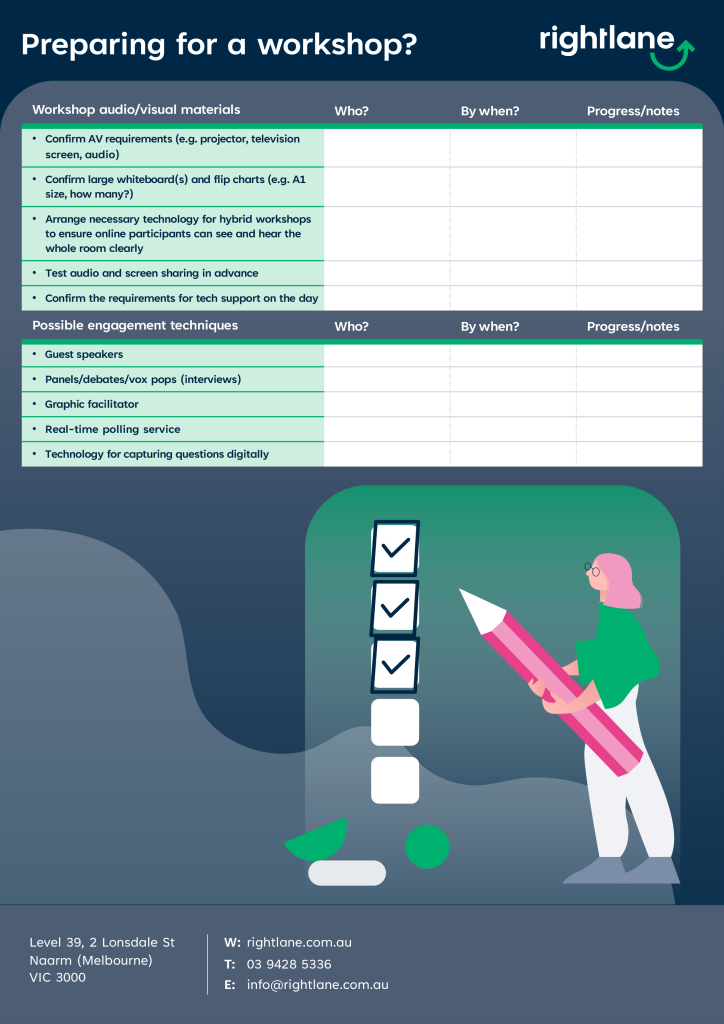 Preparing for a workshop?

rightlane

| Workshop audio/visual materials | Who? | By when? | Progress/notes |
|---|---|---|---|
| • Confirm AV requirements (e.g. projector, television screen, audio) | | | |
| • Confirm large whiteboard(s) and flip charts (e.g. A1 size, how many?) | | | |
| • Arrange necessary technology for hybrid workshops to ensure online participants can see and hear the whole room clearly | | | |
| • Test audio and screen sharing in advance | | | |
| • Confirm the requirements for tech support on the day | | | |

| Possible engagement techniques | Who? | By when? | Progress/notes |
|---|---|---|---|
| • Guest speakers | | | |
| • Panels/debates/vox pops (interviews) | | | |
| • Graphic facilitator | | | |
| • Real-time polling service | | | |
| • Technology for capturing questions digitally | | | |

Level 39, 2 Lonsdale St
Naarm (Melbourne)
VIC 3000

W: rightlane.com.au
T: 03 9428 5336
E: info@rightlane.com.au